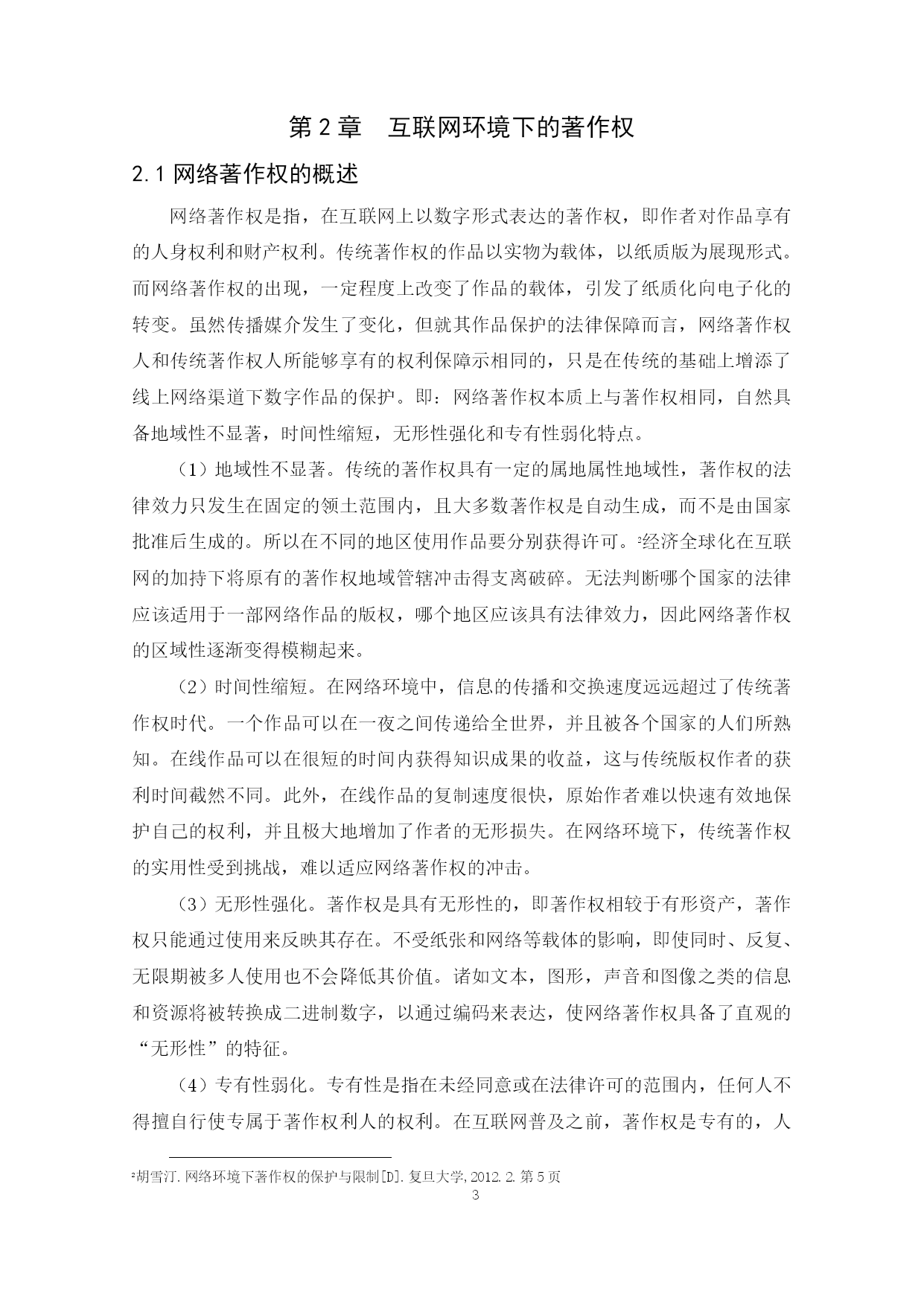 第 2 章　互联网环境下的著作权

2.1 网络著作权的概述

网络著作权是指，在互联网上以数字形式表达的著作权，即作者对作品享有的人身权利和财产权利。传统著作权的作品以实物为载体，以纸质版为展现形式。而网络著作权的出现，一定程度上改变了作品的载体，引发了纸质化向电子化的转变。虽然传播媒介发生了变化，但就其作品保护的法律保障而言，网络著作权人和传统著作权人所能够享有的权利保障示相同的，只是在传统的基础上增添了线上网络渠道下数字作品的保护。即：网络著作权本质上与著作权相同，自然具备地域性不显著，时间性缩短，无形性强化和专有性弱化特点。

（1）地域性不显著。传统的著作权具有一定的属地属性地域性，著作权的法律效力只发生在固定的领土范围内，且大多数著作权是自动生成，而不是由国家批准后生成的。所以在不同的地区使用作品要分别获得许可。$^2$经济全球化在互联网的加持下将原有的著作权地域管辖冲击得支离破碎。无法判断哪个国家的法律应该适用于一部网络作品的版权，哪个地区应该具有法律效力，因此网络著作权的区域性逐渐变得模糊起来。

（2）时间性缩短。在网络环境中，信息的传播和交换速度远远超过了传统著作权时代。一个作品可以在一夜之间传递给全世界，并且被各个国家的人们所熟知。在线作品可以在很短的时间内获得知识成果的收益，这与传统版权作者的获利时间截然不同。此外，在线作品的复制速度很快，原始作者难以快速有效地保护自己的权利，并且极大地增加了作者的无形损失。在网络环境下，传统著作权的实用性受到挑战，难以适应网络著作权的冲击。

（3）无形性强化。著作权是具有无形性的，即著作权相较于有形资产，著作权只能通过使用来反映其存在。不受纸张和网络等载体的影响，即使同时、反复、无限期被多人使用也不会降低其价值。诸如文本，图形，声音和图像之类的信息和资源将被转换成二进制数字，以通过编码来表达，使网络著作权具备了直观的“无形性”的特征。

（4）专有性弱化。专有性是指在未经同意或在法律许可的范围内，任何人不得擅自行使专属于著作权利人的权利。在互联网普及之前，著作权是专有的，人

$^2$胡雪汀. 网络环境下著作权的保护与限制[D]. 复旦大学, 2012. 2. 第 5 页

3